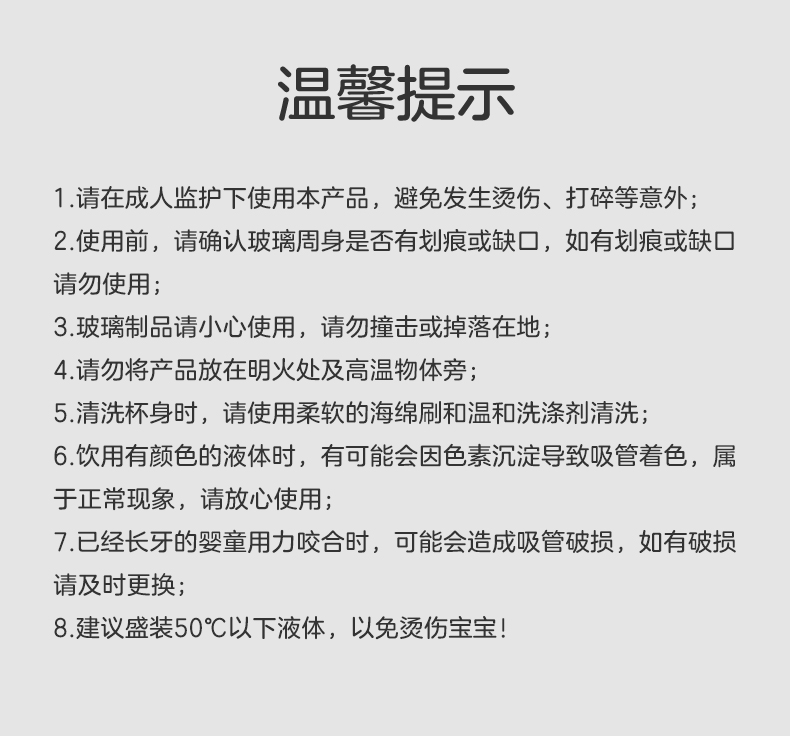 温馨提示

1.请在成人监护下使用本产品，避免发生烫伤、打碎等意外；

2.使用前，请确认玻璃周身是否有划痕或缺口，如有划痕或缺口请勿使用；

3.玻璃制品请小心使用，请勿撞击或掉落在地；

4.请勿将产品放在明火处及高温物体旁；

5.清洗杯身时，请使用柔软的海绵刷和温和洗涤剂清洗；

6.饮用有颜色的液体时，有可能会因色素沉淀导致吸管着色，属于正常现象，请放心使用；

7.已经长牙的婴童用力咬合时，可能会造成吸管破损，如有破损请及时更换；

8.建议盛装50℃以下液体，以免烫伤宝宝！